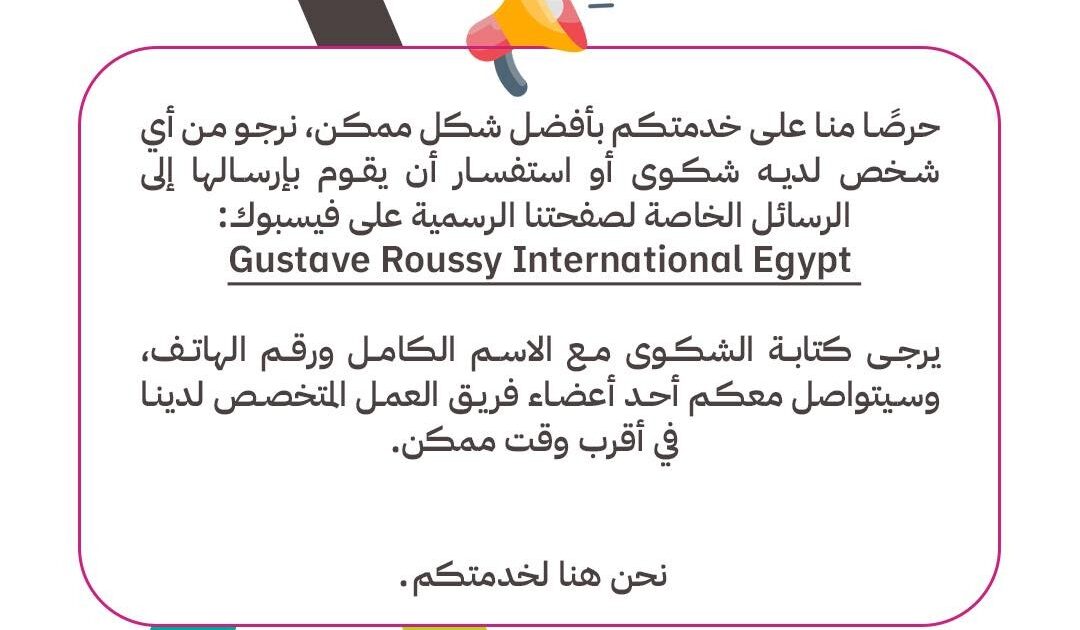 حرصًا منا على خدمتكم بأفضل شكل ممكن، نرجو من أي شخص لديه شكوى أو استفسار أن يقوم بإرسالها إلى الرسائل الخاصة لصفحتنا الرسمية على فيسبوك:

Gustave Roussy International Egypt

يرجى كتابة الشكوى مع الاسم الكامل ورقم الهاتف، وسيتواصل معكم أحد أعضاء فريق العمل المتخصص لدينا في أقرب وقت ممكن.

نحن هنا لخدمتكم.